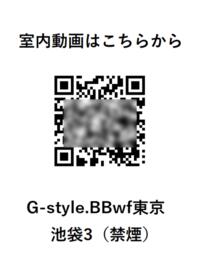 室内動画はこちらから

G-style.BBwf東京
池袋3（禁煙）